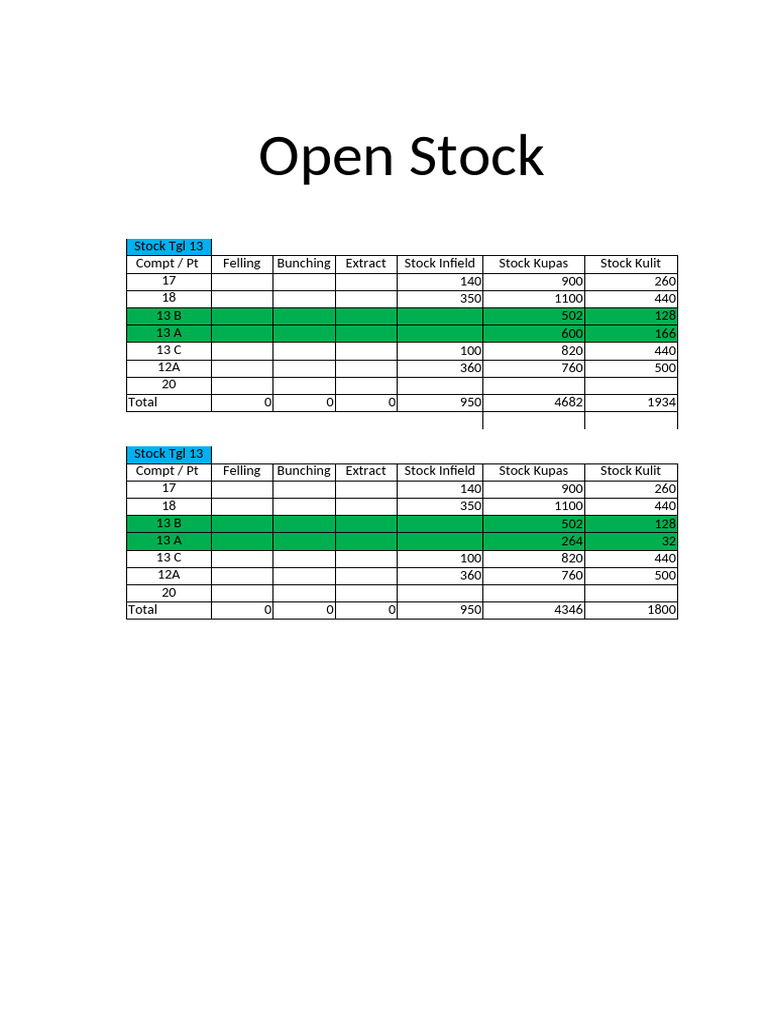 Open Stock

Stock Tgl 13

| Compt / Pt | Felling | Bunching | Extract | Stock Infield | Stock Kupas | Stock Kulit |
|---|---|---|---|---|---|---|
| 17 | | | | 140 | 900 | 260 |
| 18 | | | | 350 | 1100 | 440 |
| 13 B | | | | | 502 | 128 |
| 13 A | | | | | 600 | 166 |
| 13 C | | | | 100 | 820 | 440 |
| 12A | | | | 360 | 760 | 500 |
| 20 | | | | | | |
| Total | 0 | 0 | 0 | 950 | 4682 | 1934 |

Stock Tgl 13

| Compt / Pt | Felling | Bunching | Extract | Stock Infield | Stock Kupas | Stock Kulit |
|---|---|---|---|---|---|---|
| 17 | | | | 140 | 900 | 260 |
| 18 | | | | 350 | 1100 | 440 |
| 13 B | | | | | 502 | 128 |
| 13 A | | | | | 264 | 32 |
| 13 C | | | | 100 | 820 | 440 |
| 12A | | | | 360 | 760 | 500 |
| 20 | | | | | | |
| Total | 0 | 0 | 0 | 950 | 4346 | 1800 |